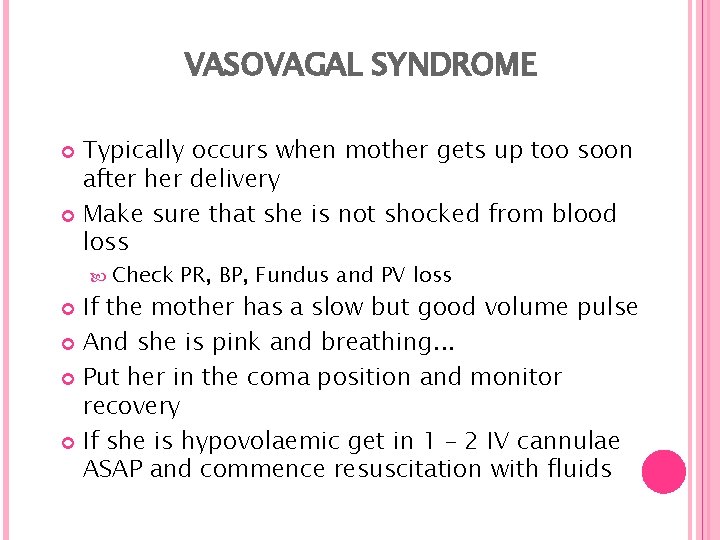 VASOVAGAL SYNDROME

Typically occurs when mother gets up too soon after her delivery

Make sure that she is not shocked from blood loss

Check PR, BP, Fundus and PV loss

If the mother has a slow but good volume pulse

And she is pink and breathing...

Put her in the coma position and monitor recovery

If she is hypovolaemic get in 1 – 2 IV cannulae ASAP and commence resuscitation with fluids